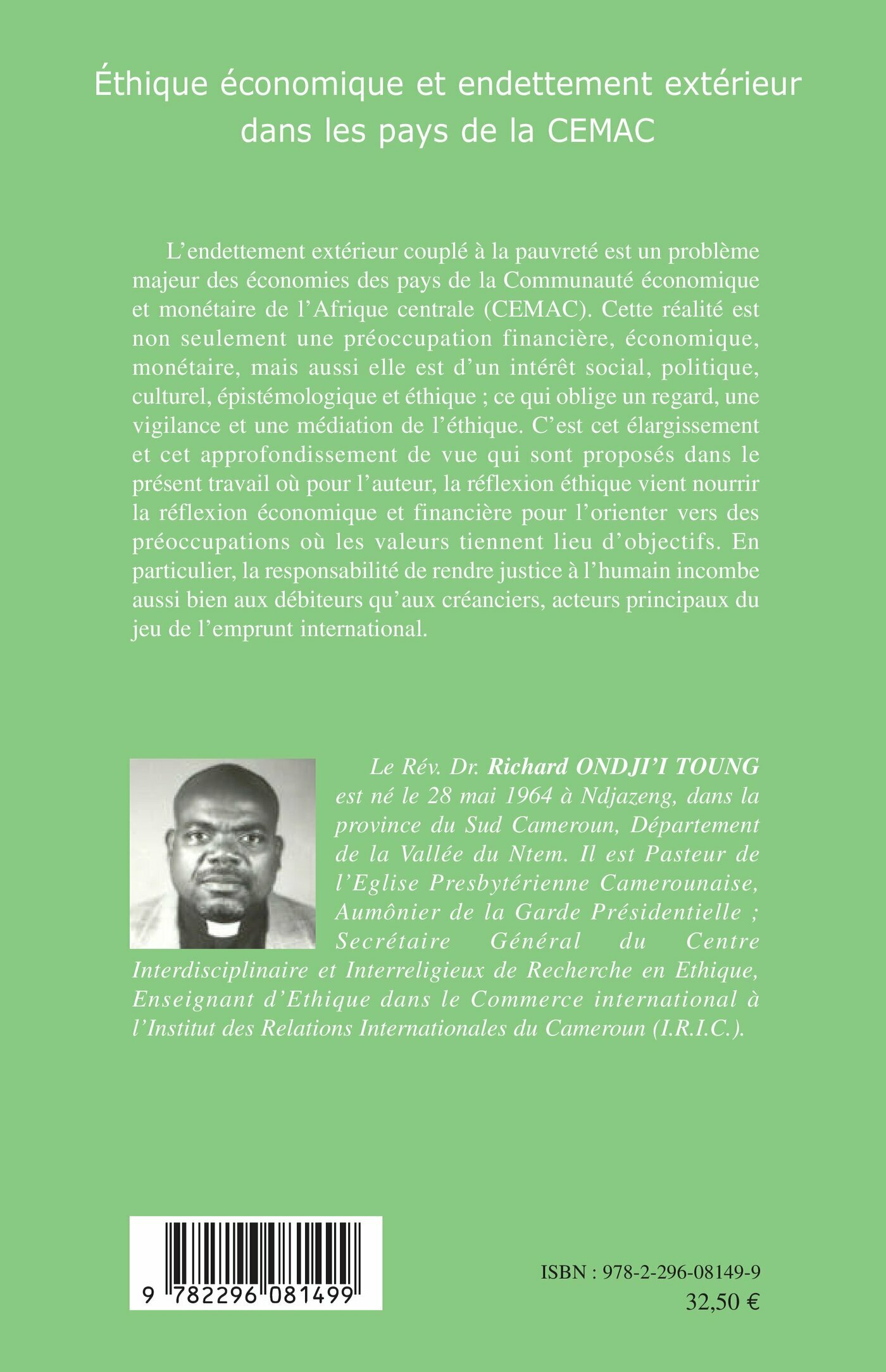 Éthique économique et endettement extérieur
dans les pays de la CEMAC

L'endettement extérieur couplé à la pauvreté est un problème majeur des économies des pays de la Communauté économique et monétaire de l'Afrique centrale (CEMAC). Cette réalité est non seulement une préoccupation financière, économique, monétaire, mais aussi elle est d'un intérêt social, politique, culturel, épistémologique et éthique ; ce qui oblige un regard, une vigilance et une médiation de l'éthique. C'est cet élargissement et cet approfondissement de vue qui sont proposés dans le présent travail où pour l'auteur, la réflexion éthique vient nourrir la réflexion économique et financière pour l'orienter vers des préoccupations où les valeurs tiennent lieu d'objectifs. En particulier, la responsabilité de rendre justice à l'humain incombe aussi bien aux débiteurs qu'aux créanciers, acteurs principaux du jeu de l'emprunt international.

Le Rév. Dr. Richard ONDJI'I TOUNG est né le 28 mai 1964 à Ndjazeng, dans la province du Sud Cameroun, Département de la Vallée du Ntem. Il est Pasteur de l'Eglise Presbytérienne Camerounaise, Aumônier de la Garde Présidentielle ; Secrétaire Général du Centre Interdisciplinaire et Interreligieux de Recherche en Ethique, Enseignant d'Ethique dans le Commerce international à l'Institut des Relations Internationales du Cameroun (I.R.I.C.).

9 782296 081499

ISBN : 978-2-296-08149-9
32,50 €